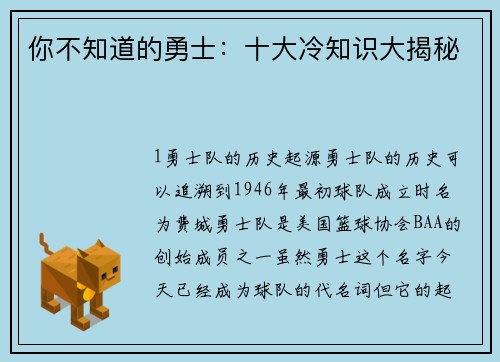 你不知道的勇士：十大冷知识大揭秘

1勇士队的历史起源勇士队的历史可以追溯到1946年最初球队成立时名为费城勇士队是美国篮球协会BAA的创始成员之一虽然勇士这个名字今天已经成为球队的代名词但它的起